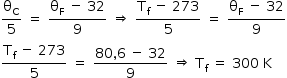 $\frac{\theta_C}{5} = \frac{\theta_F - 32}{9} \Rightarrow \frac{T_f - 273}{5} = \frac{\theta_F - 32}{9}$

$\frac{T_f - 273}{5} = \frac{80,6 - 32}{9} \Rightarrow T_f = 300\ K$